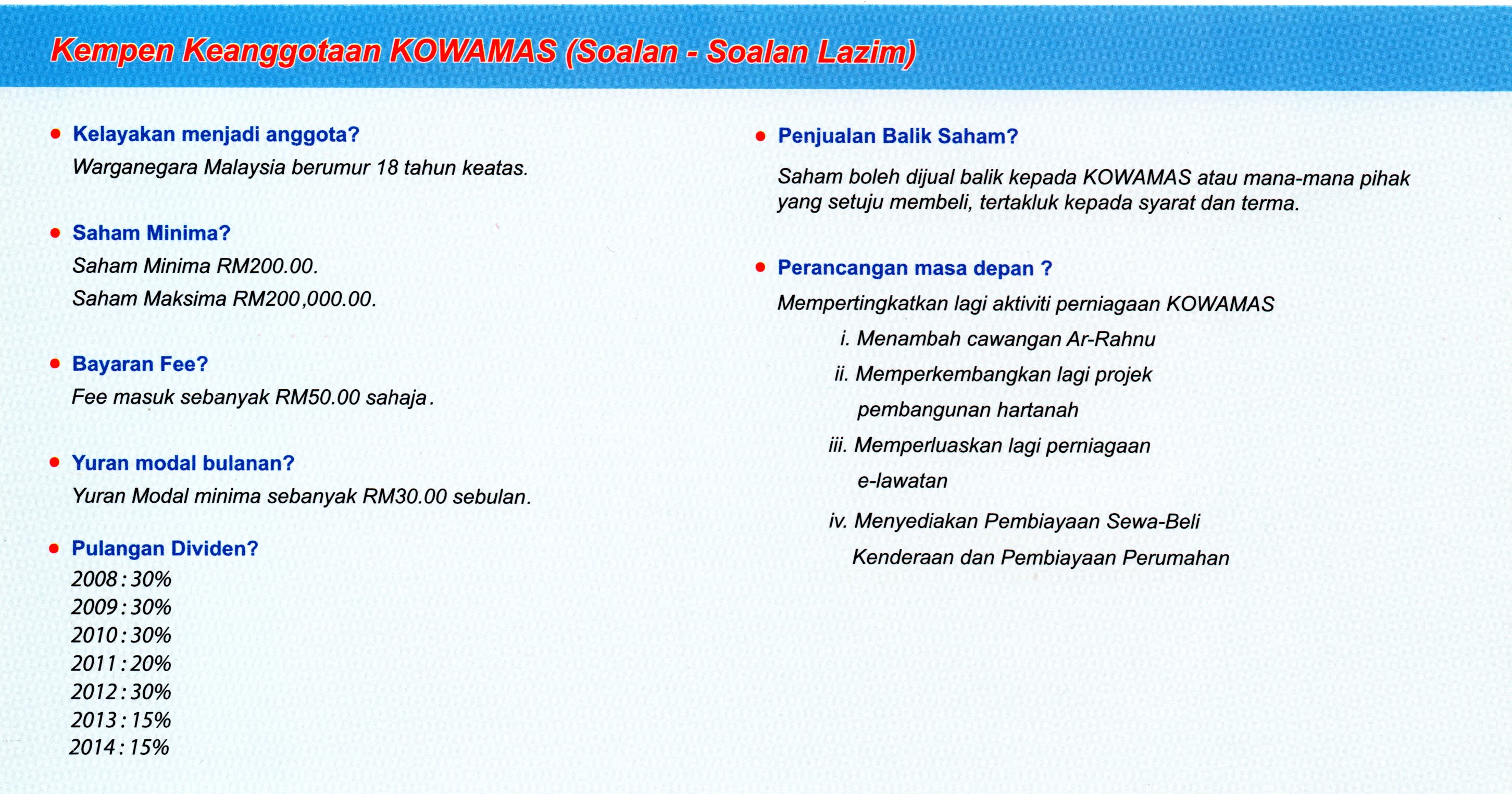 Kempen Keanggotaan KOWAMAS (Soalan - Soalan Lazim)

• Kelayakan menjadi anggota?
Warganegara Malaysia berumur 18 tahun keatas.

• Saham Minima?
Saham Minima RM200.00.
Saham Maksima RM200,000.00.

• Bayaran Fee?
Fee masuk sebanyak RM50.00 sahaja.

• Yuran modal bulanan?
Yuran Modal minima sebanyak RM30.00 sebulan.

• Pulangan Dividen?
2008 : 30%
2009 : 30%
2010 : 30%
2011 : 20%
2012 : 30%
2013 : 15%
2014 : 15%

• Penjualan Balik Saham?
Saham boleh dijual balik kepada KOWAMAS atau mana-mana pihak yang setuju membeli, tertakluk kepada syarat dan terma.

• Perancangan masa depan ?
Mempertingkatkan lagi aktiviti perniagaan KOWAMAS
i. Menambah cawangan Ar-Rahnu
ii. Memperkembangkan lagi projek pembangunan hartanah
iii. Memperluaskan lagi perniagaan e-lawatan
iv. Menyediakan Pembiayaan Sewa-Beli Kenderaan dan Pembiayaan Perumahan